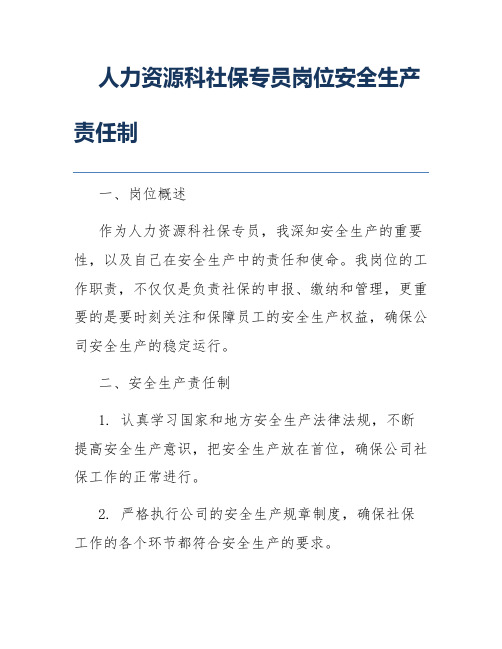 人力资源科社保专员岗位安全生产责任制

一、岗位概述

作为人力资源科社保专员，我深知安全生产的重要性，以及自己在安全生产中的责任和使命。我岗位的工作职责，不仅仅是负责社保的申报、缴纳和管理，更重要的是要时刻关注和保障员工的安全生产权益，确保公司安全生产的稳定运行。

二、安全生产责任制

1. 认真学习国家和地方安全生产法律法规，不断提高安全生产意识，把安全生产放在首位，确保公司社保工作的正常进行。

2. 严格执行公司的安全生产规章制度，确保社保工作的各个环节都符合安全生产的要求。